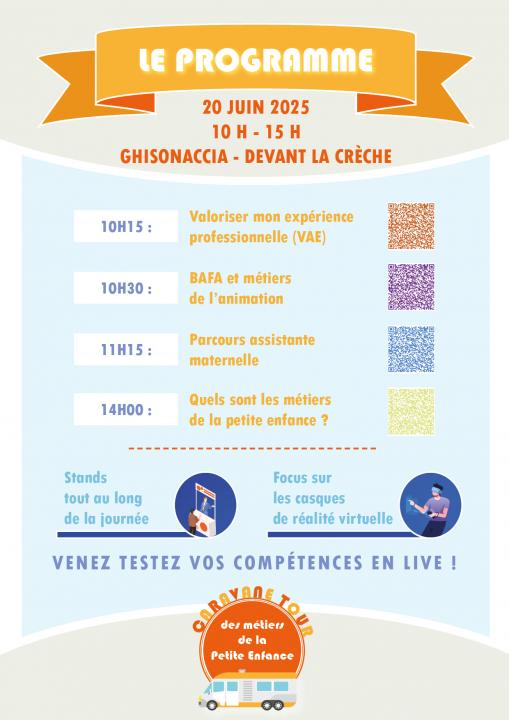 LE PROGRAMME

20 JUIN 2025
10 H - 15 H
GHISONACCIA - DEVANT LA CRÈCHE

10H15 : Valoriser mon expérience professionnelle (VAE)

10H30 : BAFA et métiers de l'animation

11H15 : Parcours assistante maternelle

14H00 : Quels sont les métiers de la petite enfance ?

Stands tout au long de la journée

Focus sur les casques de réalité virtuelle

VENEZ TESTEZ VOS COMPÉTENCES EN LIVE !

CARAVANE TOUR
des métiers de la Petite Enfance